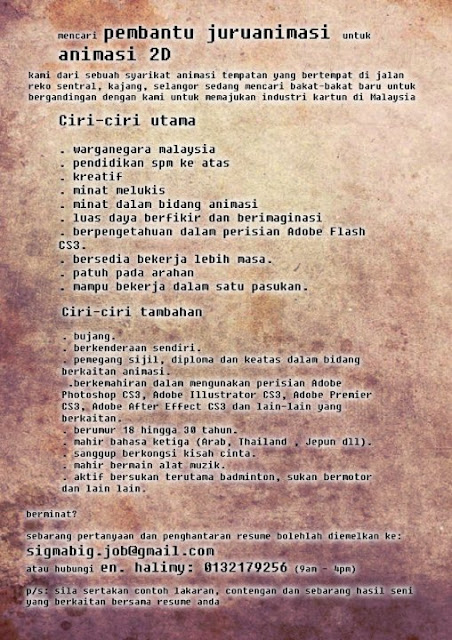 mencari pembantu juruanimasi untuk animasi 2D

kami dari sebuah syarikat animasi tempatan yang bertempat di jalan reko sentral, kajang, selangor sedang mencari bakat-bakat baru untuk bergandingan dengan kami untuk memajukan industri kartun di Malaysia

Ciri-ciri utama

. warganegara malaysia
. pendidikan spm ke atas
. kreatif
. minat melukis
. minat dalam bidang animasi
. luas daya berfikir dan berimaginasi
. berpengetahuan dalam perisian Adobe Flash CS3.
. bersedia bekerja lebih masa.
. patuh pada arahan
. mampu bekerja dalam satu pasukan.

Ciri-ciri tambahan

. bujang.
. berkenderaan sendiri.
. pemegang sijil, diploma dan keatas dalam bidang berkaitan animasi.
.berkemahiran dalam mengunakan perisian Adobe Photoshop CS3, Adobe Illustrator CS3, Adobe Premier CS3, Adobe After Effect CS3 dan lain-lain yang berkaitan.
. berumur 18 hingga 30 tahun.
. mahir bahasa ketiga (Arab, Thailand , Jepun dll).
. sanggup berkongsi kisah cinta.
. mahir bermain alat muzik.
. aktif bersukan terutama badminton, sukan bermotor dan lain lain.

berminat?

sebarang pertanyaan dan penghantaran resume bolehlah diemelkan ke:
sigmabig.job@gmail.com
atau hubungi en. halimy: 0132179256 (9am - 4pm)

p/s: sila sertakan contoh lakaran, contengan dan sebarang hasil seni yang berkaitan bersama resume anda